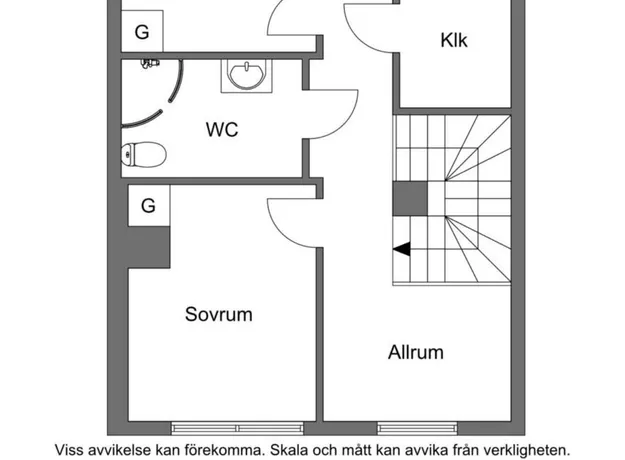 G

Klk

WC

G

Sovrum

Allrum

Viss avvikelse kan förekomma. Skala och mått kan avvika från verkligheten.